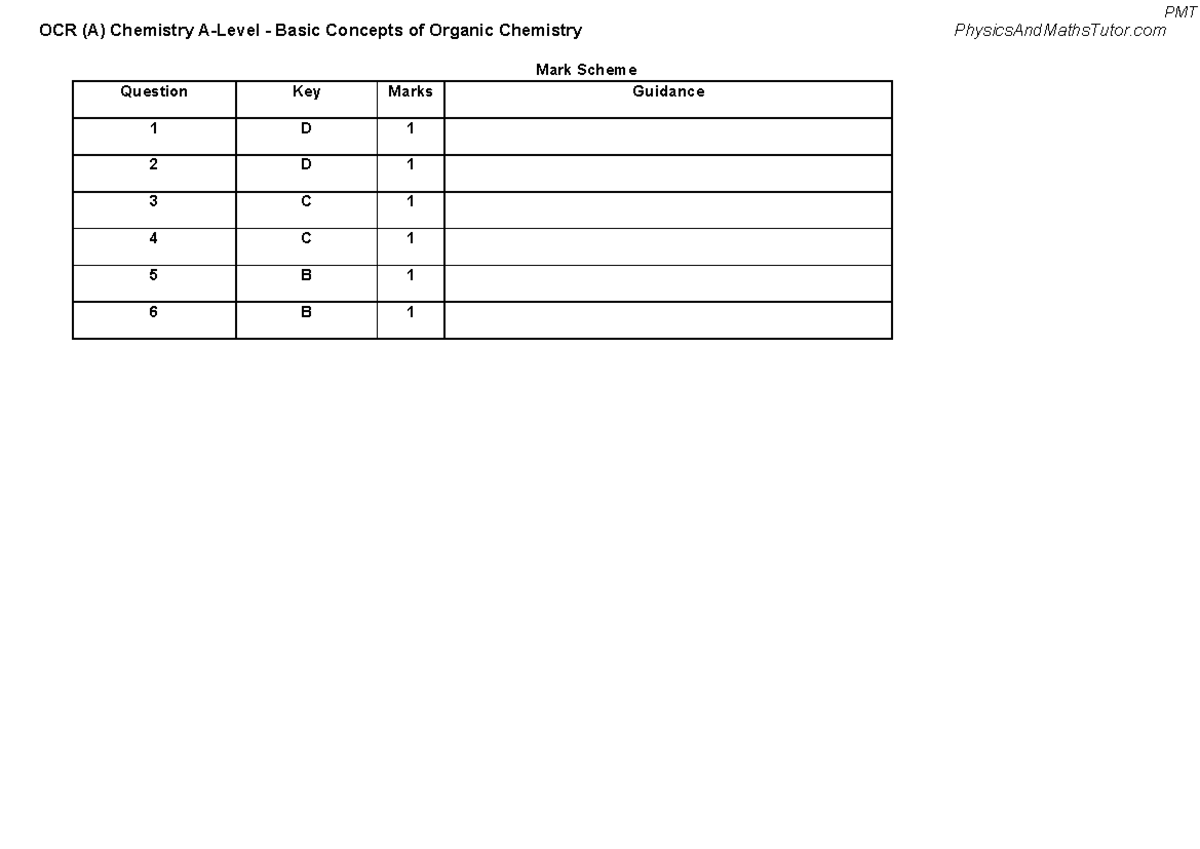 OCR (A) Chemistry A-Level - Basic Concepts of Organic Chemistry

PMT
PhysicsAndMathsTutor.com

Mark Scheme

| Question | Key | Marks | Guidance |
|---|---|---|---|
| 1 | D | 1 | |
| 2 | D | 1 | |
| 3 | C | 1 | |
| 4 | C | 1 | |
| 5 | B | 1 | |
| 6 | B | 1 | |